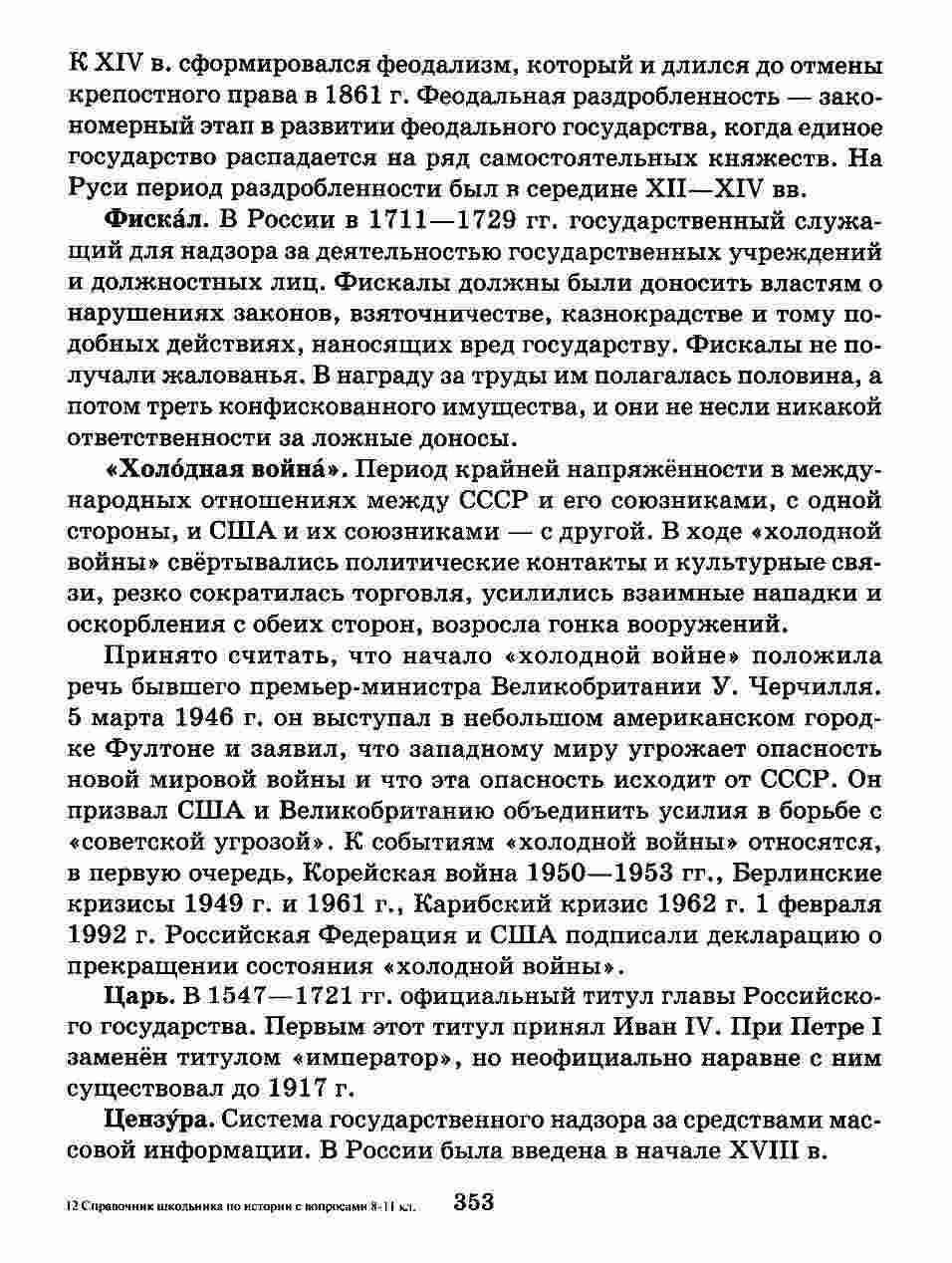 К XIV в. сформировался феодализм, который и длился до отмены крепостного права в 1861 г. Феодальная раздробленность — закономерный этап в развитии феодального государства, когда единое государство распадается на ряд самостоятельных княжеств. На Руси период раздробленности был в середине XII—XIV вв.

Фиска́л. В России в 1711—1729 гг. государственный служащий для надзора за деятельностью государственных учреждений и должностных лиц. Фискалы должны были доносить властям о нарушениях законов, взяточничестве, казнокрадстве и тому подобных действиях, наносящих вред государству. Фискалы не получали жалованья. В награду за труды им полагалась половина, а потом треть конфискованного имущества, и они не несли никакой ответственности за ложные доносы.

«Холо́дная война́». Период крайней напряжённости в международных отношениях между СССР и его союзниками, с одной стороны, и США и их союзниками — с другой. В ходе «холодной войны» свёртывались политические контакты и культурные связи, резко сократилась торговля, усилились взаимные нападки и оскорбления с обеих сторон, возросла гонка вооружений.

Принято считать, что начало «холодной войне» положила речь бывшего премьер-министра Великобритании У. Черчилля. 5 марта 1946 г. он выступал в небольшом американском городке Фултоне и заявил, что западному миру угрожает опасность новой мировой войны и что эта опасность исходит от СССР. Он призвал США и Великобританию объединить усилия в борьбе с «советской угрозой». К событиям «холодной войны» относятся, в первую очередь, Корейская война 1950—1953 гг., Берлинские кризисы 1949 г. и 1961 г., Карибский кризис 1962 г. 1 февраля 1992 г. Российская Федерация и США подписали декларацию о прекращении состояния «холодной войны».

Царь. В 1547—1721 гг. официальный титул главы Российского государства. Первым этот титул принял Иван IV. При Петре I заменён титулом «император», но неофициально наравне с ним существовал до 1917 г.

Цензу́ра. Система государственного надзора за средствами массовой информации. В России была введена в начале XVIII в.

12 Справочник школьника по истории с вопросами 8-11 кл. 353